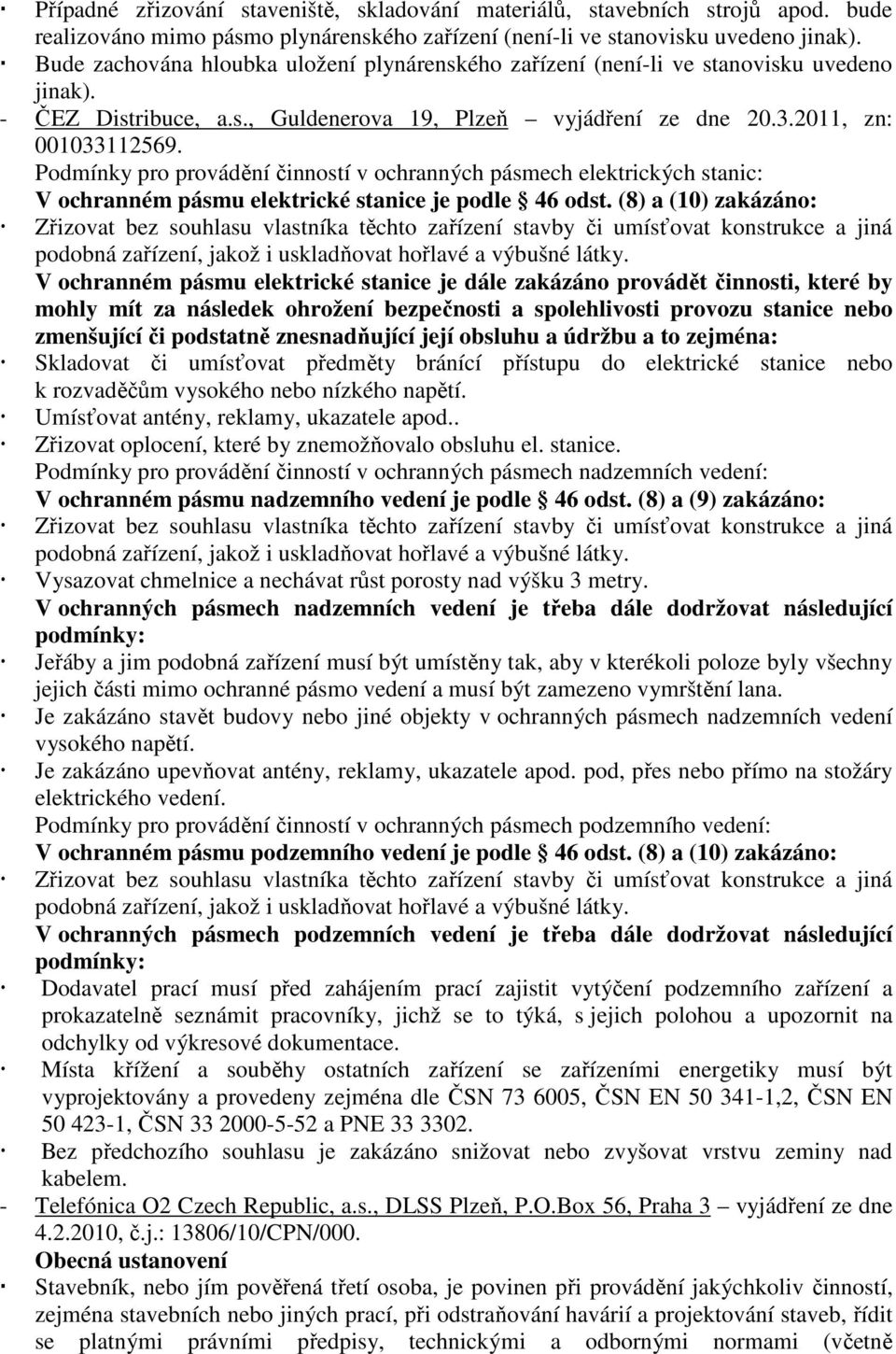 · Případné zřizování staveniště, skladování materiálů, stavebních strojů apod. bude realizováno mimo pásmo plynárenského zařízení (není-li ve stanovisku uvedeno jinak).
· Bude zachována hloubka uložení plynárenského zařízení (není-li ve stanovisku uvedeno jinak).
- ČEZ Distribuce, a.s., Guldenerova 19, Plzeň – vyjádření ze dne 20.3.2011, zn: 001033112569.
Podmínky pro provádění činností v ochranných pásmech elektrických stanic:
V ochranném pásmu elektrické stanice je podle § 46 odst. (8) a (10) zakázáno:
· Zřizovat bez souhlasu vlastníka těchto zařízení stavby či umísťovat konstrukce a jiná podobná zařízení, jakož i uskladňovat hořlavé a výbušné látky.
V ochranném pásmu elektrické stanice je dále zakázáno provádět činnosti, které by mohly mít za následek ohrožení bezpečnosti a spolehlivosti provozu stanice nebo zmenšující či podstatně znesnadňující její obsluhu a údržbu a to zejména:
· Skladovat či umísťovat předměty bránící přístupu do elektrické stanice nebo k rozvaděčům vysokého nebo nízkého napětí.
· Umísťovat antény, reklamy, ukazatele apod..
· Zřizovat oplocení, které by znemožňovalo obsluhu el. stanice.
Podmínky pro provádění činností v ochranných pásmech nadzemních vedení:
V ochranném pásmu nadzemního vedení je podle § 46 odst. (8) a (9) zakázáno:
· Zřizovat bez souhlasu vlastníka těchto zařízení stavby či umísťovat konstrukce a jiná podobná zařízení, jakož i uskladňovat hořlavé a výbušné látky.
· Vysazovat chmelnice a nechávat růst porosty nad výšku 3 metry.
V ochranných pásmech nadzemních vedení je třeba dále dodržovat následující podmínky:
· Jeřáby a jim podobná zařízení musí být umístěny tak, aby v kterékoli poloze byly všechny jejich části mimo ochranné pásmo vedení a musí být zamezeno vymrštění lana.
· Je zakázáno stavět budovy nebo jiné objekty v ochranných pásmech nadzemních vedení vysokého napětí.
· Je zakázáno upevňovat antény, reklamy, ukazatele apod. pod, přes nebo přímo na stožáry elektrického vedení.
Podmínky pro provádění činností v ochranných pásmech podzemního vedení:
V ochranném pásmu podzemního vedení je podle § 46 odst. (8) a (10) zakázáno:
· Zřizovat bez souhlasu vlastníka těchto zařízení stavby či umísťovat konstrukce a jiná podobná zařízení, jakož i uskladňovat hořlavé a výbušné látky.
V ochranných pásmech podzemních vedení je třeba dále dodržovat následující podmínky:
· Dodavatel prací musí před zahájením prací zajistit vytýčení podzemního zařízení a prokazatelně seznámit pracovníky, jichž se to týká, s jejich polohou a upozornit na odchylky od výkresové dokumentace.
· Místa křížení a souběhy ostatních zařízení se zařízeními energetiky musí být vyprojektovány a provedeny zejména dle ČSN 73 6005, ČSN EN 50 341-1,2, ČSN EN 50 423-1, ČSN 33 2000-5-52 a PNE 33 3302.
· Bez předchozího souhlasu je zakázáno snižovat nebo zvyšovat vrstvu zeminy nad kabelem.
- Telefónica O2 Czech Republic, a.s., DLSS Plzeň, P.O.Box 56, Praha 3 – vyjádření ze dne 4.2.2010, č.j.: 13806/10/CPN/000.
Obecná ustanovení
· Stavebník, nebo jím pověřená třetí osoba, je povinen při provádění jakýchkoliv činností, zejména stavebních nebo jiných prací, při odstraňování havárií a projektování staveb, řídit se platnými právními předpisy, technickými a odbornými normami (včetně